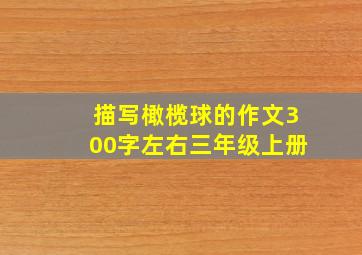 描写橄榄球的作文300字左右三年级上册